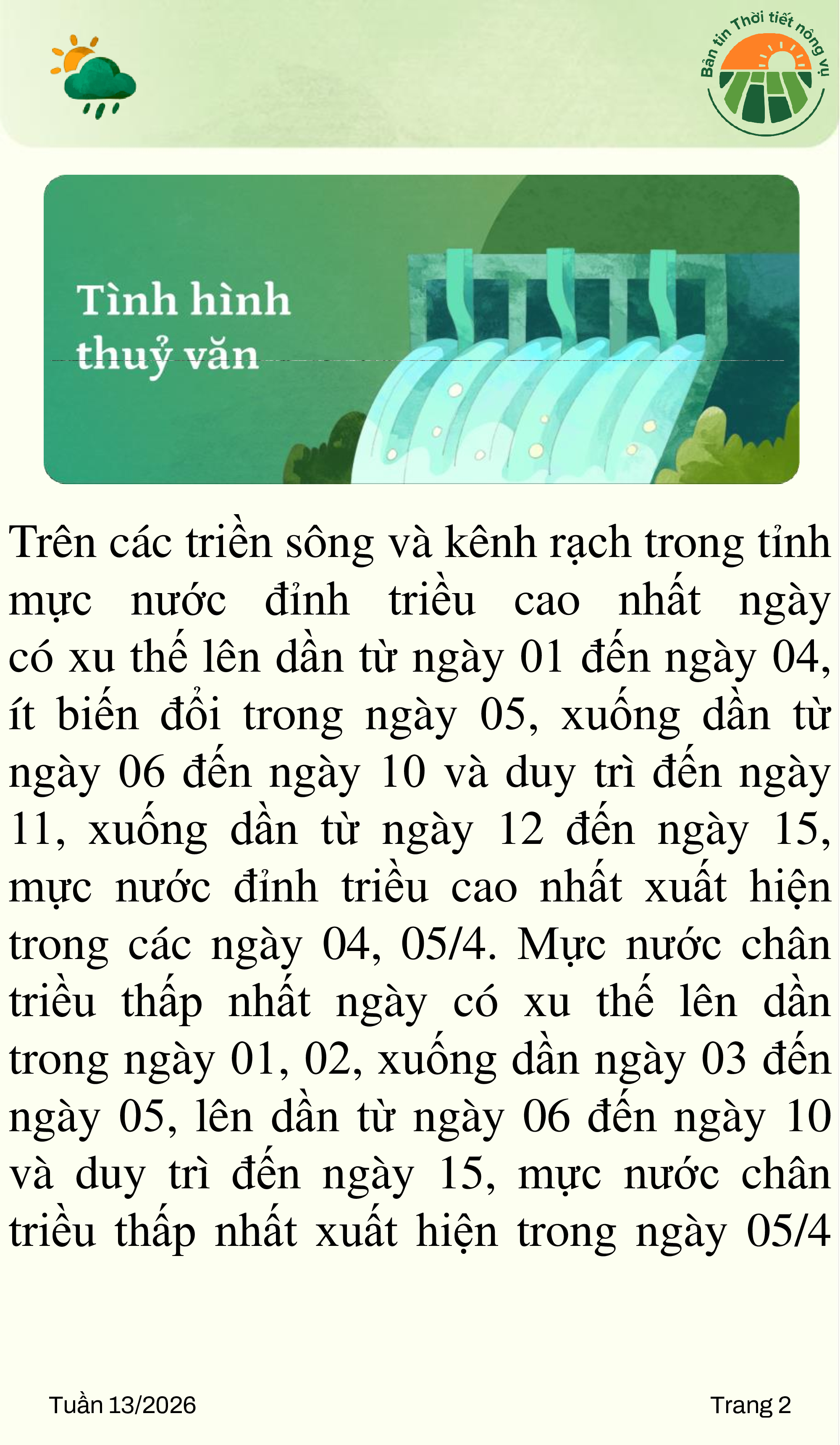 Bản tin Thời tiết nông vụ

Tình hình thuỷ văn

Trên các triền sông và kênh rạch trong tỉnh mực nước đỉnh triều cao nhất ngày có xu thế lên dần từ ngày 01 đến ngày 04, ít biến đổi trong ngày 05, xuống dần từ ngày 06 đến ngày 10 và duy trì đến ngày 11, xuống dần từ ngày 12 đến ngày 15, mực nước đỉnh triều cao nhất xuất hiện trong các ngày 04, 05/4. Mực nước chân triều thấp nhất ngày có xu thế lên dần trong ngày 01, 02, xuống dần ngày 03 đến ngày 05, lên dần từ ngày 06 đến ngày 10 và duy trì đến ngày 15, mực nước chân triều thấp nhất xuất hiện trong ngày 05/4

Tuần 13/2026

Trang 2